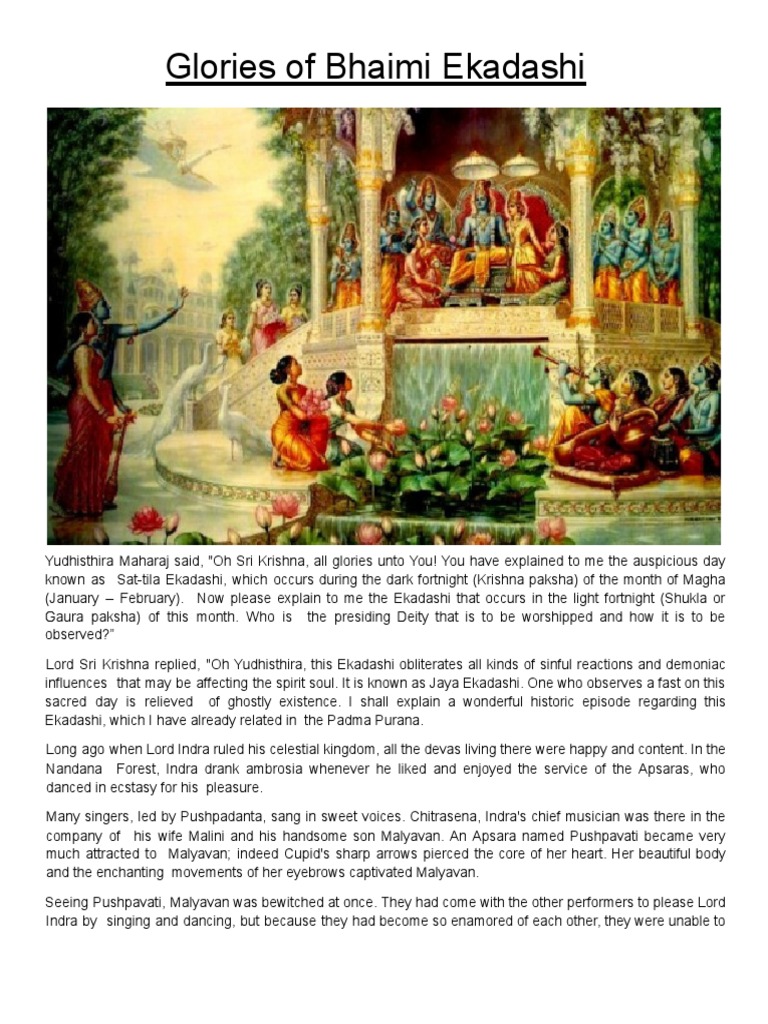 Glories of Bhaimi Ekadashi

Yudhisthira Maharaj said, "Oh Sri Krishna, all glories unto You! You have explained to me the auspicious day known as Sat-tila Ekadashi, which occurs during the dark fortnight (Krishna paksha) of the month of Magha (January – February). Now please explain to me the Ekadashi that occurs in the light fortnight (Shukla or Gaura paksha) of this month. Who is the presiding Deity that is to be worshipped and how it is to be observed?"

Lord Sri Krishna replied, "Oh Yudhisthira, this Ekadashi obliterates all kinds of sinful reactions and demoniac influences that may be affecting the spirit soul. It is known as Jaya Ekadashi. One who observes a fast on this sacred day is relieved of ghostly existence. I shall explain a wonderful historic episode regarding this Ekadashi, which I have already related in the Padma Purana.

Long ago when Lord Indra ruled his celestial kingdom, all the devas living there were happy and content. In the Nandana Forest, Indra drank ambrosia whenever he liked and enjoyed the service of the Apsaras, who danced in ecstasy for his pleasure.

Many singers, led by Pushpadanta, sang in sweet voices. Chitrasena, Indra's chief musician was there in the company of his wife Malini and his handsome son Malyavan. An Apsara named Pushpavati became very much attracted to Malyavan; indeed Cupid's sharp arrows pierced the core of her heart. Her beautiful body and the enchanting movements of her eyebrows captivated Malyavan.

Seeing Pushpavati, Malyavan was bewitched at once. They had come with the other performers to please Lord Indra by singing and dancing, but because they had become so enamored of each other, they were unable to